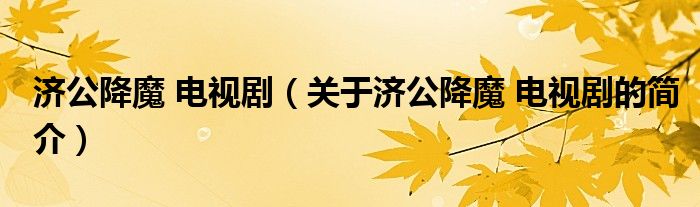 济公降魔 电视剧（关于济公降魔 电视剧的简介）